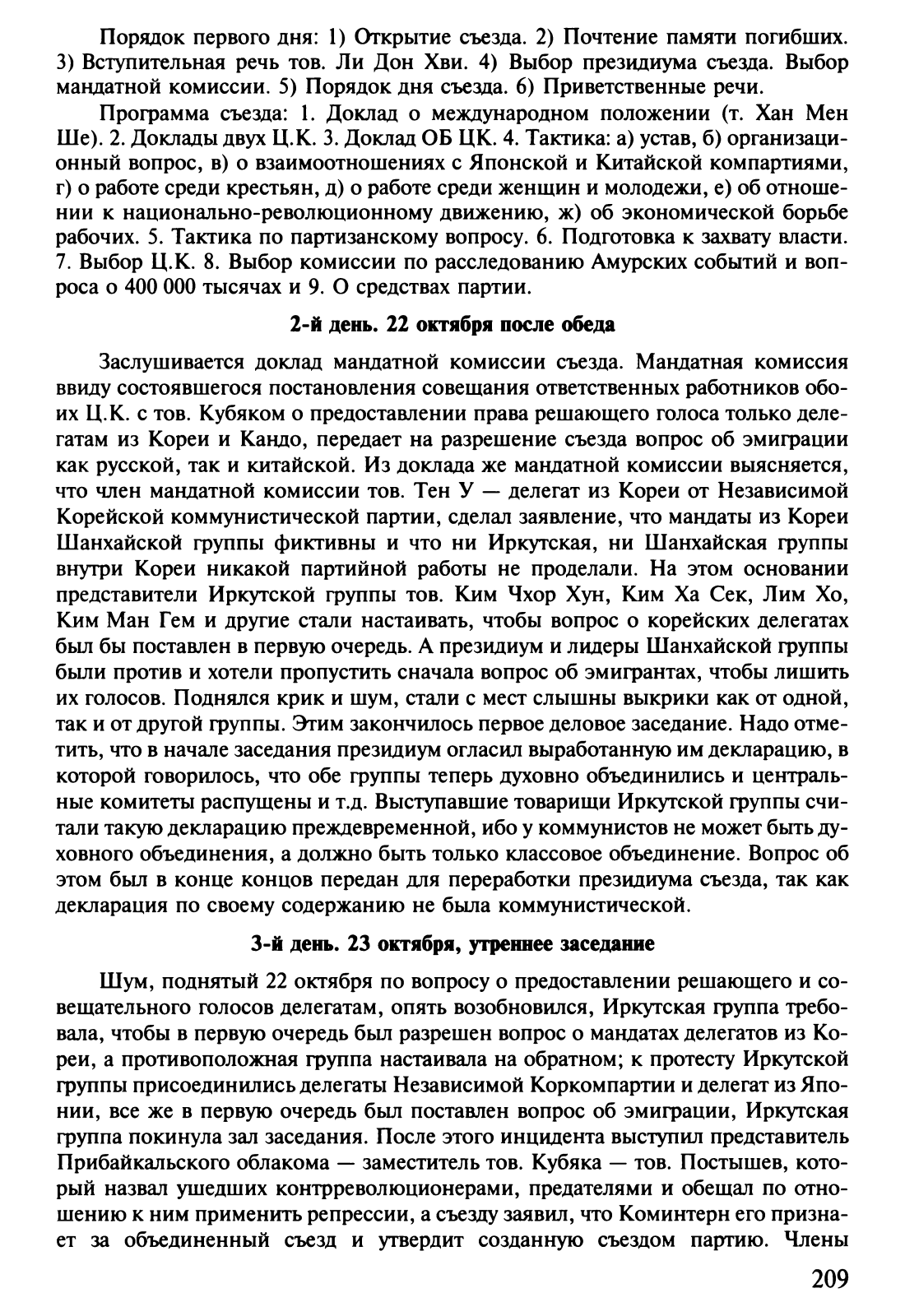 Порядок первого дня: 1) Открытие съезда. 2) Почтение памяти погибших. 3) Вступительная речь тов. Ли Дон Хви. 4) Выбор президиума съезда. Выбор мандатной комиссии. 5) Порядок дня съезда. 6) Приветственные речи.

Программа съезда: 1. Доклад о международном положении (т. Хан Мен Ше). 2. Доклады двух Ц.К. 3. Доклад ОБ ЦК. 4. Тактика: а) устав, б) организационный вопрос, в) о взаимоотношениях с Японской и Китайской компартиями, г) о работе среди крестьян, д) о работе среди женщин и молодежи, е) об отношении к национально-революционному движению, ж) об экономической борьбе рабочих. 5. Тактика по партизанскому вопросу. 6. Подготовка к захвату власти. 7. Выбор Ц.К. 8. Выбор комиссии по расследованию Амурских событий и вопроса о 400 000 тысячах и 9. О средствах партии.

2-й день. 22 октября после обеда

Заслушивается доклад мандатной комиссии съезда. Мандатная комиссия ввиду состоявшегося постановления совещания ответственных работников обоих Ц.К. с тов. Кубяком о предоставлении права решающего голоса только делегатам из Кореи и Кандо, передает на разрешение съезда вопрос об эмиграции как русской, так и китайской. Из доклада же мандатной комиссии выясняется, что член мандатной комиссии тов. Тен У — делегат из Кореи от Независимой Корейской коммунистической партии, сделал заявление, что мандаты из Кореи Шанхайской группы фиктивны и что ни Иркутская, ни Шанхайская группы внутри Кореи никакой партийной работы не проделали. На этом основании представители Иркутской группы тов. Ким Чхор Хун, Ким Ха Сек, Лим Хо, Ким Ман Гем и другие стали настаивать, чтобы вопрос о корейских делегатах был бы поставлен в первую очередь. А президиум и лидеры Шанхайской группы были против и хотели пропустить сначала вопрос об эмигрантах, чтобы лишить их голосов. Поднялся крик и шум, стали с мест слышны выкрики как от одной, так и от другой группы. Этим закончилось первое деловое заседание. Надо отметить, что в начале заседания президиум огласил выработанную им декларацию, в которой говорилось, что обе группы теперь духовно объединились и центральные комитеты распущены и т.д. Выступавшие товарищи Иркутской группы считали такую декларацию преждевременной, ибо у коммунистов не может быть духовного объединения, а должно быть только классовое объединение. Вопрос об этом был в конце концов передан для переработки президиума съезда, так как декларация по своему содержанию не была коммунистической.

3-й день. 23 октября, утреннее заседание

Шум, поднятый 22 октября по вопросу о предоставлении решающего и совещательного голосов делегатам, опять возобновился, Иркутская группа требовала, чтобы в первую очередь был разрешен вопрос о мандатах делегатов из Кореи, а противоположная группа настаивала на обратном; к протесту Иркутской группы присоединились делегаты Независимой Коркомпартии и делегат из Японии, все же в первую очередь был поставлен вопрос об эмиграции, Иркутская группа покинула зал заседания. После этого инцидента выступил представитель Прибайкальского облакома — заместитель тов. Кубяка — тов. Постышев, который назвал ушедших контрреволюционерами, предателями и обещал по отношению к ним применить репрессии, а съезду заявил, что Коминтерн его признает за объединенный съезд и утвердит созданную съездом партию. Члены

209